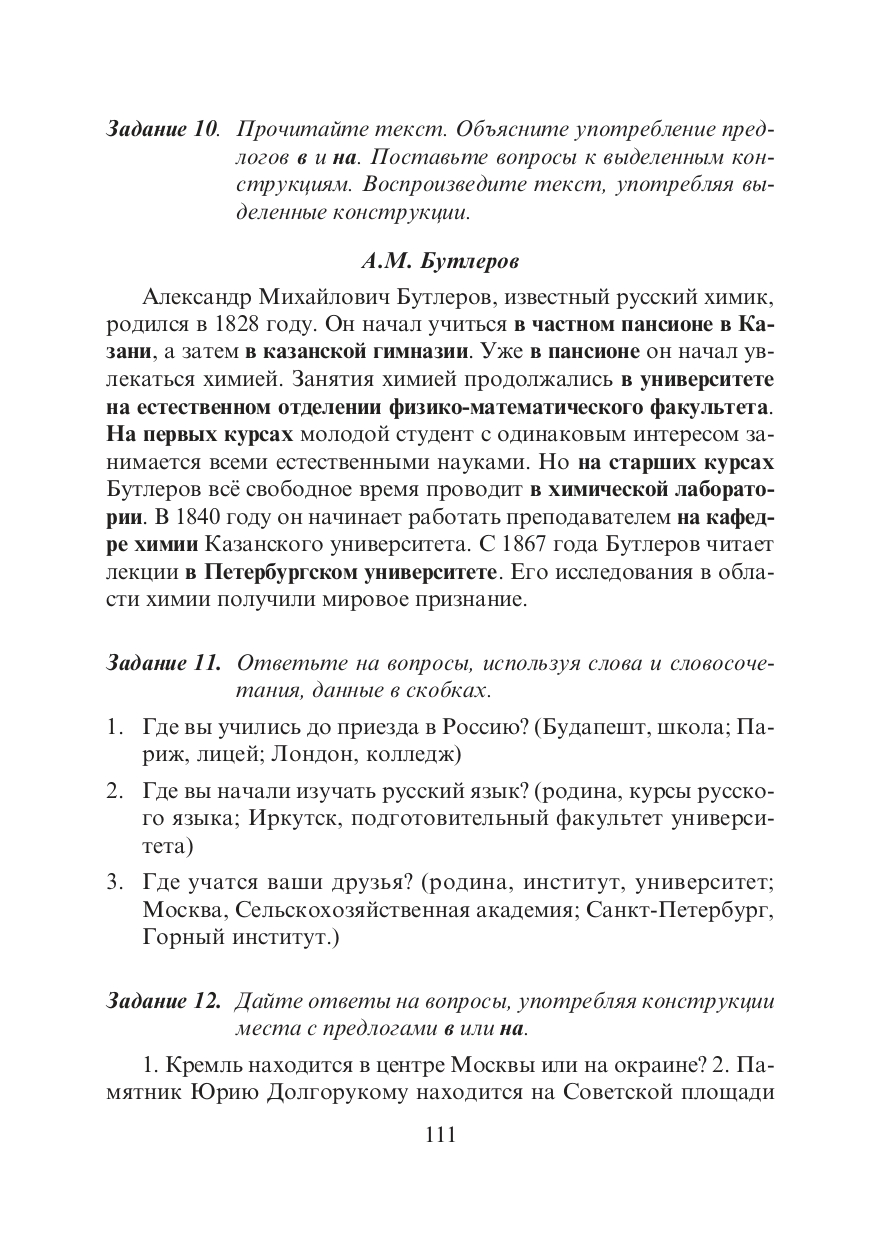 Задание 10. Прочитайте текст. Объясните употребление предлогов в и на. Поставьте вопросы к выделенным конструкциям. Воспроизведите текст, употребляя выделенные конструкции.

А.М. Бутлеров

Александр Михайлович Бутлеров, известный русский химик, родился в 1828 году. Он начал учиться в частном пансионе в Казани, а затем в казанской гимназии. Уже в пансионе он начал увлекаться химией. Занятия химией продолжались в университете на естественном отделении физико-математического факультета. На первых курсах молодой студент с одинаковым интересом занимается всеми естественными науками. Но на старших курсах Бутлеров всё свободное время проводит в химической лаборатории. В 1840 году он начинает работать преподавателем на кафедре химии Казанского университета. С 1867 года Бутлеров читает лекции в Петербургском университете. Его исследования в области химии получили мировое признание.

Задание 11. Ответьте на вопросы, используя слова и словосочетания, данные в скобках.

1. Где вы учились до приезда в Россию? (Будапешт, школа; Париж, лицей; Лондон, колледж)

2. Где вы начали изучать русский язык? (родина, курсы русского языка; Иркутск, подготовительный факультет университета)

3. Где учатся ваши друзья? (родина, институт, университет; Москва, Сельскохозяйственная академия; Санкт-Петербург, Горный институт.)

Задание 12. Дайте ответы на вопросы, употребляя конструкции места с предлогами в или на.

1. Кремль находится в центре Москвы или на окраине? 2. Памятник Юрию Долгорукому находится на Советской площади

111